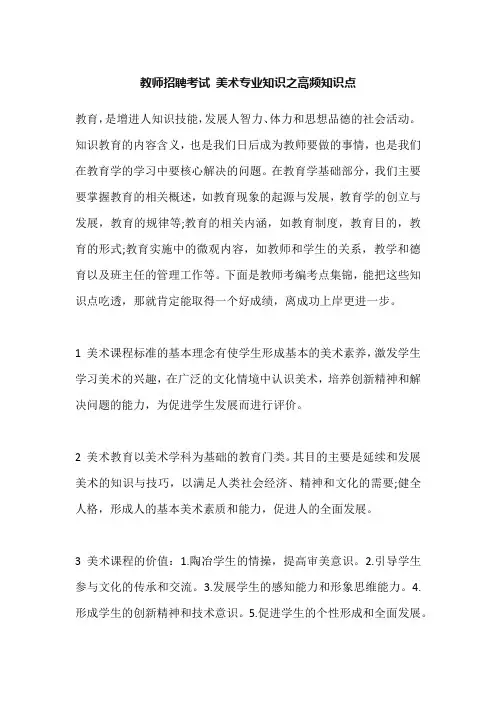 教师招聘考试 美术专业知识之高频知识点

教育，是增进人知识技能，发展人智力、体力和思想品德的社会活动。知识教育的内容含义，也是我们日后成为教师要做的事情，也是我们在教育学的学习中要核心解决的问题。在教育学基础部分，我们主要要掌握教育的相关概述，如教育现象的起源与发展，教育学的创立与发展，教育的规律等;教育的相关内涵，如教育制度，教育目的，教育的形式;教育实施中的微观内容，如教师和学生的关系，教学和德育以及班主任的管理工作等。下面是教师考编考点集锦，能把这些知识点吃透，那就肯定能取得一个好成绩，离成功上岸更进一步。

1 美术课程标准的基本理念有使学生形成基本的美术素养，激发学生学习美术的兴趣，在广泛的文化情境中认识美术，培养创新精神和解决问题的能力，为促进学生发展而进行评价。

2 美术教育以美术学科为基础的教育门类。其目的主要是延续和发展美术的知识与技巧，以满足人类社会经济、精神和文化的需要;健全人格，形成人的基本美术素质和能力，促进人的全面发展。

3 美术课程的价值：1.陶冶学生的情操，提高审美意识。2.引导学生参与文化的传承和交流。3.发展学生的感知能力和形象思维能力。4.形成学生的创新精神和技术意识。5.促进学生的个性形成和全面发展。